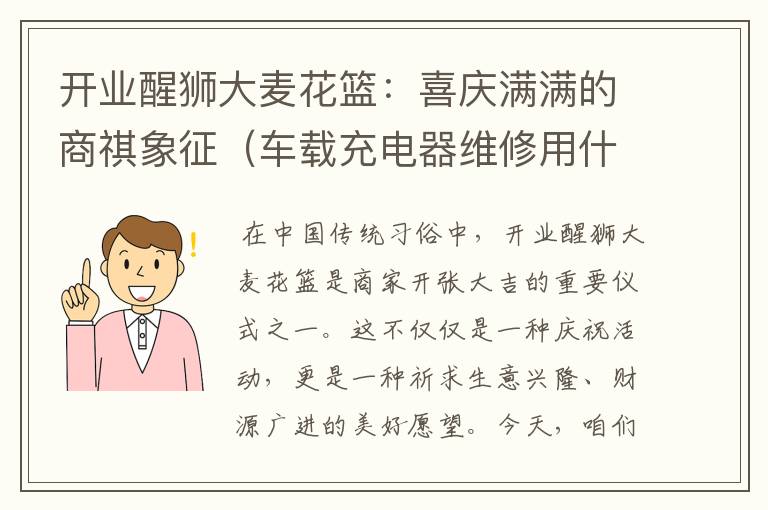 开业醒狮大麦花篮：喜庆满满的商祺象征（车载充电器维修用什

在中国传统习俗中，开业醒狮大麦花篮是商家开张大吉的重要仪式之一。这不仅仅是一种庆祝活动，更是一种祈求生意兴隆、财源广进的美好愿望。今天，咱们